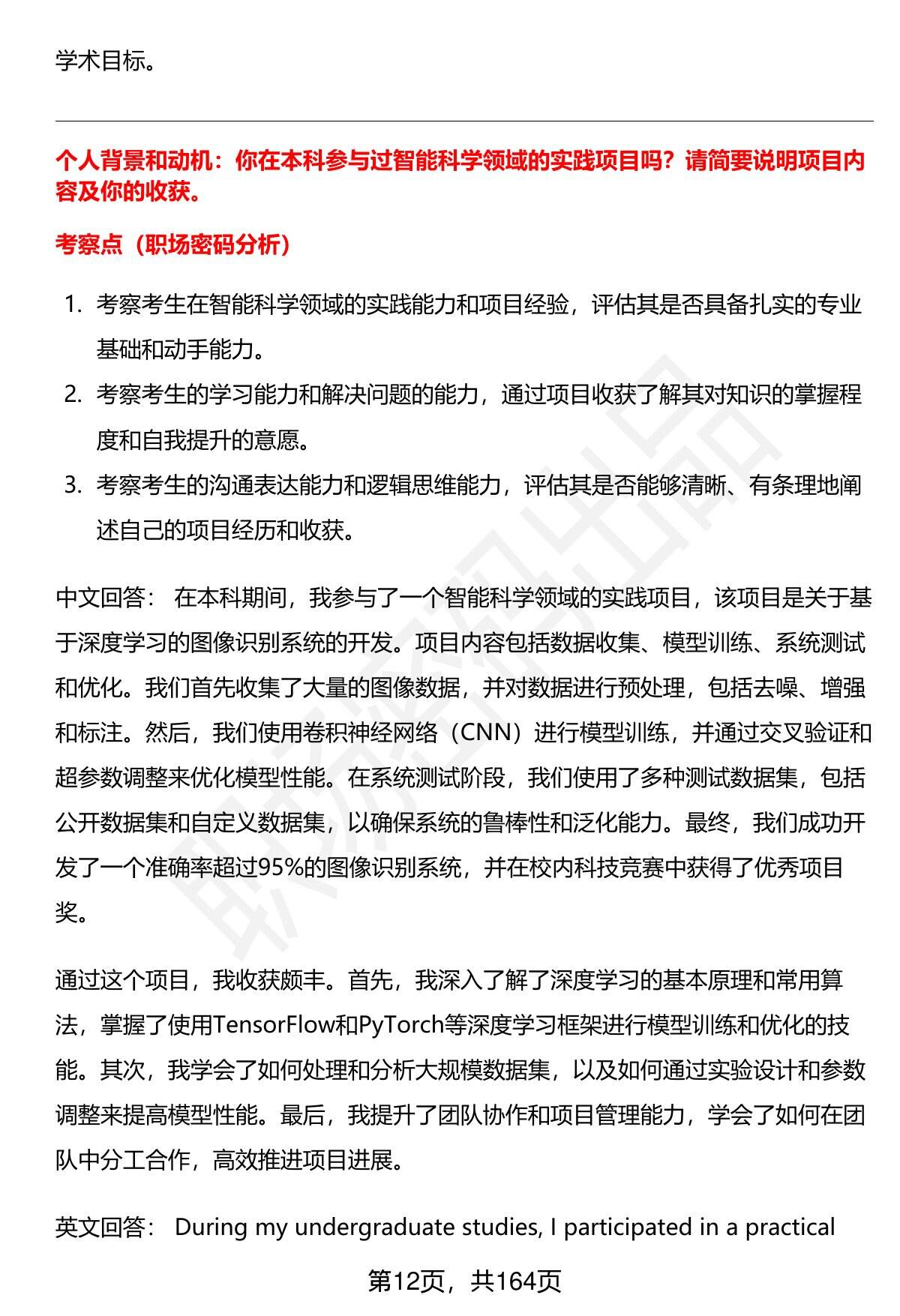 学术目标。

个人背景和动机：你在本科参与过智能科学领域的实践项目吗？请简要说明项目内容及你的收获。

考察点（职场密码分析）

1. 考察考生在智能科学领域的实践能力和项目经验，评估其是否具备扎实的专业基础和动手能力。
2. 考察考生的学习能力和解决问题的能力，通过项目收获了解其对知识的掌握程度和自我提升的意愿。
3. 考察考生的沟通表达能力和逻辑思维能力，评估其是否能够清晰、有条理地阐述自己的项目经历和收获。

中文回答： 在本科期间，我参与了一个智能科学领域的实践项目，该项目是关于基于深度学习的图像识别系统的开发。项目内容包括数据收集、模型训练、系统测试和优化。我们首先收集了大量的图像数据，并对数据进行预处理，包括去噪、增强和标注。然后，我们使用卷积神经网络（CNN）进行模型训练，并通过交叉验证和超参数调整来优化模型性能。在系统测试阶段，我们使用了多种测试数据集，包括公开数据集和自定义数据集，以确保系统的鲁棒性和泛化能力。最终，我们成功开发了一个准确率超过95%的图像识别系统，并在校内科技竞赛中获得了优秀项目奖。

通过这个项目，我收获颇丰。首先，我深入了解了深度学习的基本原理和常用算法，掌握了使用TensorFlow和PyTorch等深度学习框架进行模型训练和优化的技能。其次，我学会了如何处理和分析大规模数据集，以及如何通过实验设计和参数调整来提高模型性能。最后，我提升了团队协作和项目管理能力，学会了如何在团队中分工合作，高效推进项目进展。

英文回答： During my undergraduate studies, I participated in a practical

第12页，共164页